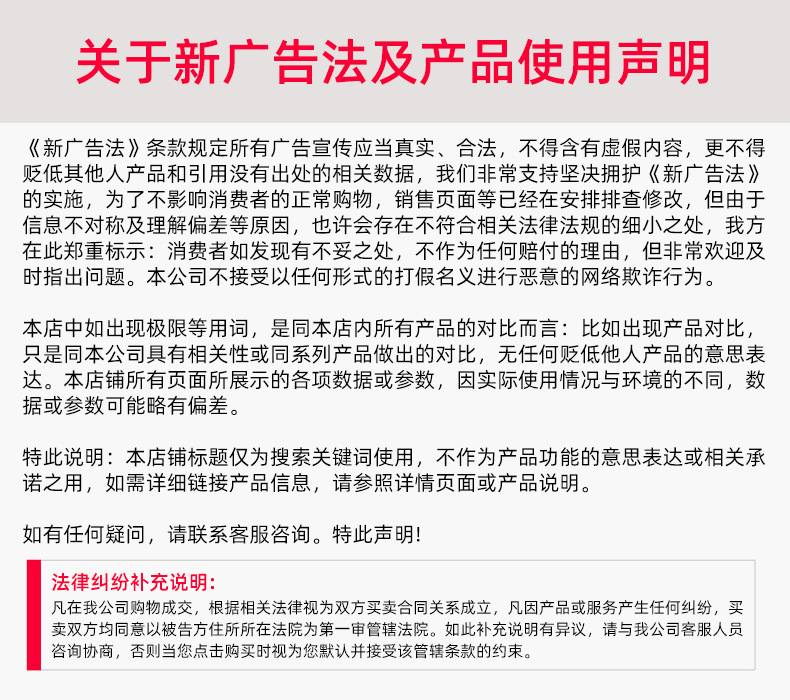 关于新广告法及产品使用声明

《新广告法》条款规定所有广告宣传应当真实、合法，不得含有虚假内容，更不得贬低其他人产品和引用没有出处的相关数据，我们非常支持坚决拥护《新广告法》的实施，为了不影响消费者的正常购物，销售页面等已经在安排排查修改，但由于信息不对称及理解偏差等原因，也许会存在不符合相关法律法规的细小之处，我方在此郑重标示：消费者如发现有不妥之处，不作为任何赔付的理由，但非常欢迎及时指出问题。本公司不接受以任何形式的打假名义进行恶意的网络欺诈行为。

本店中如出现极限等用词，是同本店内所有产品的对比而言：比如出现产品对比，只是同本公司具有相关性或同系列产品做出的对比，无任何贬低他人产品的意思表达。本店铺所有页面所展示的各项数据或参数，因实际使用情况与环境的不同，数据或参数可能略有偏差。

特此说明：本店铺标题仅为搜索关键词使用，不作为产品功能的意思表达或相关承诺之用，如需详细链接产品信息，请参照详情页面或产品说明。

如有任何疑问，请联系客服咨询。特此声明!

法律纠纷补充说明:
凡在我公司购物成交，根据相关法律视为双方买卖合同关系成立，凡因产品或服务产生任何纠纷，买卖双方均同意以被告方住所所在法院为第一审管辖法院。如此补充说明有异议，请与我公司客服人员咨询协商，否则当您点击购买时视为您默认并接受该管辖条款的约束。